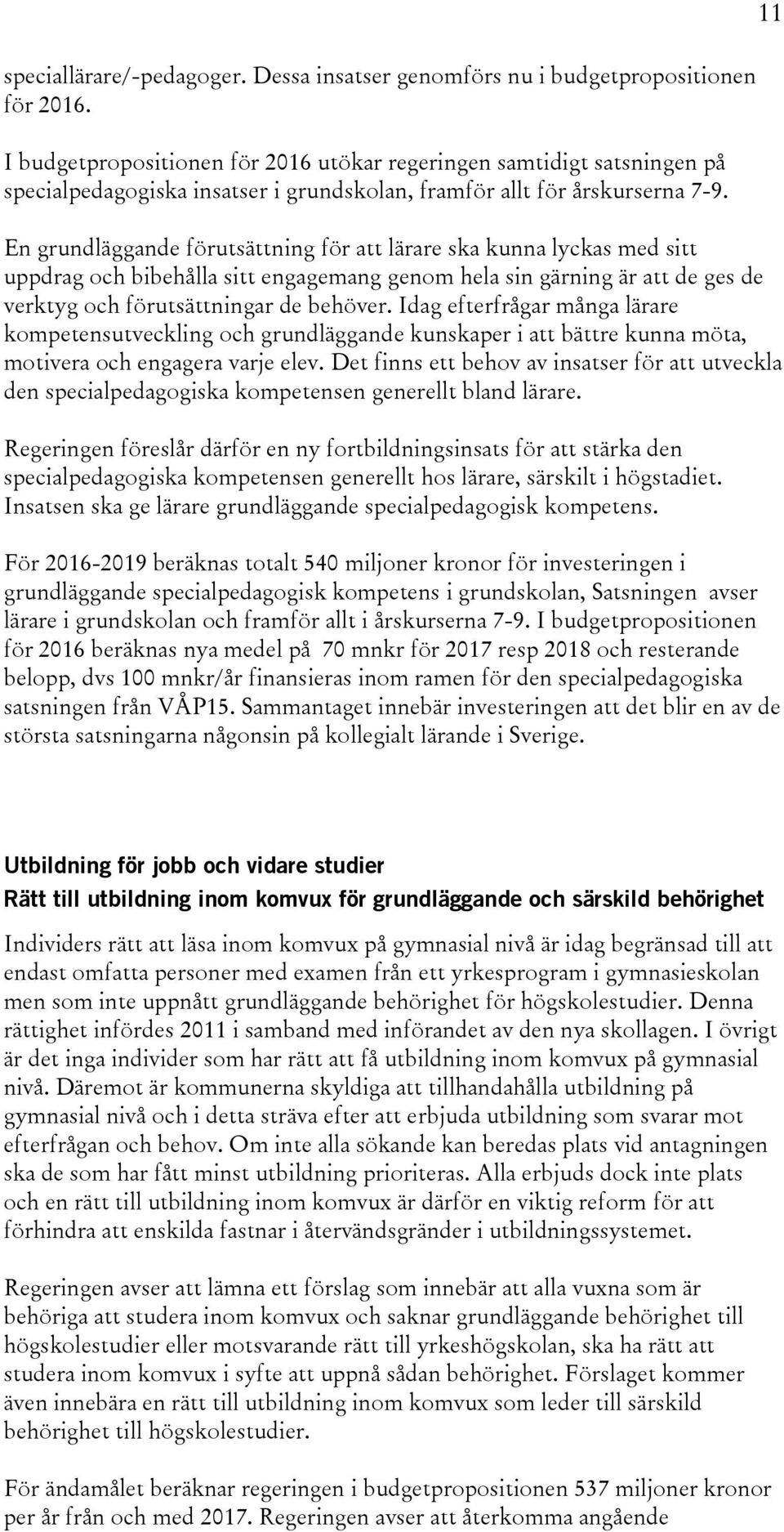 11

speciallärare/-pedagoger. Dessa insatser genomförs nu i budgetpropositionen för 2016.

I budgetpropositionen för 2016 utökar regeringen samtidigt satsningen på specialpedagogiska insatser i grundskolan, framför allt för årskurserna 7-9.

En grundläggande förutsättning för att lärare ska kunna lyckas med sitt uppdrag och bibehålla sitt engagemang genom hela sin gärning är att de ges de verktyg och förutsättningar de behöver. Idag efterfrågar många lärare kompetensutveckling och grundläggande kunskaper i att bättre kunna möta, motivera och engagera varje elev. Det finns ett behov av insatser för att utveckla den specialpedagogiska kompetensen generellt bland lärare.

Regeringen föreslår därför en ny fortbildningsinsats för att stärka den specialpedagogiska kompetensen generellt hos lärare, särskilt i högstadiet. Insatsen ska ge lärare grundläggande specialpedagogisk kompetens.

För 2016-2019 beräknas totalt 540 miljoner kronor för investeringen i grundläggande specialpedagogisk kompetens i grundskolan, Satsningen avser lärare i grundskolan och framför allt i årskurserna 7-9. I budgetpropositionen för 2016 beräknas nya medel på 70 mnkr för 2017 resp 2018 och resterande belopp, dvs 100 mnkr/år finansieras inom ramen för den specialpedagogiska satsningen från VÅP15. Sammantaget innebär investeringen att det blir en av de största satsningarna någonsin på kollegialt lärande i Sverige.

Utbildning för jobb och vidare studier
Rätt till utbildning inom komvux för grundläggande och särskild behörighet

Individers rätt att läsa inom komvux på gymnasial nivå är idag begränsad till att endast omfatta personer med examen från ett yrkesprogram i gymnasieskolan men som inte uppnått grundläggande behörighet för högskolestudier. Denna rättighet infördes 2011 i samband med införandet av den nya skollagen. I övrigt är det inga individer som har rätt att få utbildning inom komvux på gymnasial nivå. Däremot är kommunerna skyldiga att tillhandahålla utbildning på gymnasial nivå och i detta sträva efter att erbjuda utbildning som svarar mot efterfrågan och behov. Om inte alla sökande kan beredas plats vid antagningen ska de som har fått minst utbildning prioriteras. Alla erbjuds dock inte plats och en rätt till utbildning inom komvux är därför en viktig reform för att förhindra att enskilda fastnar i återvändsgränder i utbildningssystemet.

Regeringen avser att lämna ett förslag som innebär att alla vuxna som är behöriga att studera inom komvux och saknar grundläggande behörighet till högskolestudier eller motsvarande rätt till yrkeshögskolan, ska ha rätt att studera inom komvux i syfte att uppnå sådan behörighet. Förslaget kommer även innebära en rätt till utbildning inom komvux som leder till särskild behörighet till högskolestudier.

För ändamålet beräknar regeringen i budgetpropositionen 537 miljoner kronor per år från och med 2017. Regeringen avser att återkomma angående